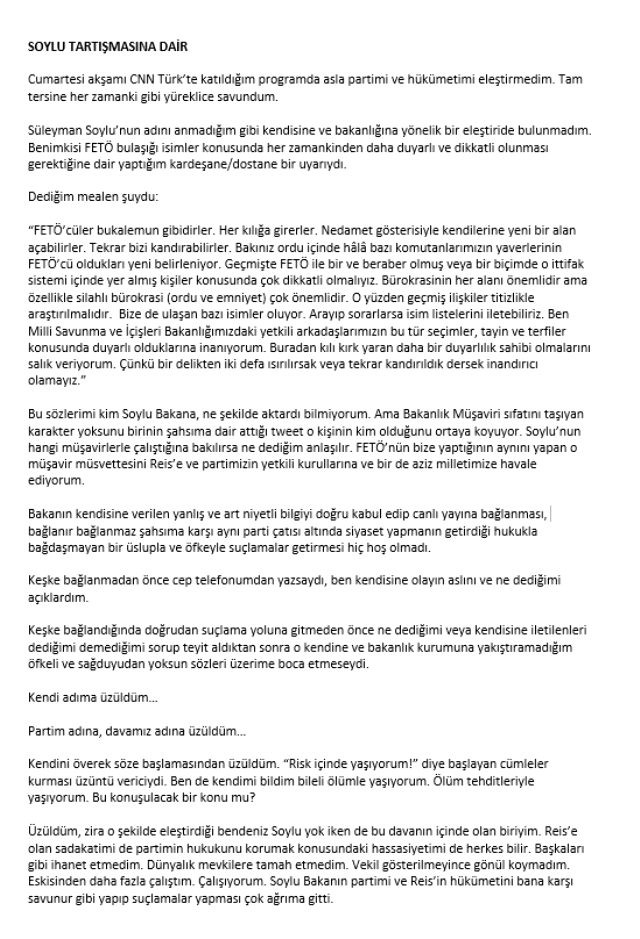 SOYLU TARTIŞMASINA DAİR

Cumartesi akşamı CNN Türk'te katıldığım programda asla partimi ve hükümetimi eleştirmedim. Tam tersine her zamanki gibi yüreklice savundum.

Süleyman Soylu'nun adını anmadığım gibi kendisine ve bakanlığına yönelik bir eleştiride bulunmadım. Benimkisi FETÖ bulaşığı isimler konusunda her zamankinden daha duyarlı ve dikkatli olunması gerektiğine dair yaptığım kardeşane/dostane bir uyarıydı.

Dediğim mealen şuydu:

"FETÖ'cüler bukalemun gibidirler. Her kılığa girerler. Nedamet gösterisiyle kendilerine yeni bir alan açabilirler. Tekrar bizi kandırabilirler. Bakınız ordu içinde hâlâ bazı komutanlarımızın yaverlerinin FETÖ'cü oldukları yeni belirleniyor. Geçmişte FETÖ ile bir ve beraber olmuş veya bir biçimde o ittifak sistemi içinde yer almış kişiler konusunda çok dikkatli olmalıyız. Bürokrasinin her alanı önemlidir ama özellikle silahlı bürokrasi (ordu ve emniyet) çok önemlidir. O yüzden geçmiş ilişkiler titizlikle araştırılmalıdır. Bize de ulaşan bazı isimler oluyor. Arayıp sorarlarsa isim listelerini iletebiliriz. Ben Milli Savunma ve İçişleri Bakanlığımızdaki yetkili arkadaşlarımızın bu tür seçimler, tayin ve terfiler konusunda duyarlı olduklarına inanıyorum. Buradan kılı kırk yaran daha bir duyarlılık sahibi olmalarını salık veriyorum. Çünkü bir delikten iki defa ısırılırsak veya tekrar kandırıldık dersek inandırıcı olamayız."

Bu sözlerimi kim Soylu Bakana, ne şekilde aktardı bilmiyorum. Ama Bakanlık Müşaviri sıfatını taşıyan karakter yoksunu birinin şahsıma dair attığı tweet o kişinin kim olduğunu ortaya koyuyor. Soylu'nun hangi müşavirlerle çalıştığına bakılırsa ne dediğim anlaşılır. FETÖ'nün bize yaptığının aynını yapan o müşavir müsvettesini Reis'e ve partimizin yetkili kurullarına ve bir de aziz milletimize havale ediyorum.

Bakanın kendisine verilen yanlış ve art niyetli bilgiyi doğru kabul edip canlı yayına bağlanması, bağlanır bağlanmaz şahsıma karşı aynı parti çatısı altında siyaset yapmanın getirdiği hukukla bağdaşmayan bir üslupla ve öfkeyle suçlamalar getirmesi hiç hoş olmadı.

Keşke bağlanmadan önce cep telefonumdan yazsaydı, ben kendisine olayın aslını ve ne dediğimi açıklardım.

Keşke bağlandığında doğrudan suçlama yoluna gitmeden önce ne dediğimi veya kendisine iletilenleri dediğimi demediğimi sorup teyit aldıktan sonra o kendine ve bakanlık kurumuna yakıştıramadığım öfkeli ve sağduyudan yoksun sözleri üzerime boca etmeseydi.

Kendi adıma üzüldüm…

Partim adına, davamız adına üzüldüm…

Kendini överek söze başlamasından üzüldüm. "Risk içinde yaşıyorum!" diye başlayan cümleler kurması üzüntü vericiydi. Ben de kendimi bildim bileli ölümle yaşıyorum. Ölüm tehditleriyle yaşıyorum. Bu konuşulacak bir konu mu?

Üzüldüm, zira o şekilde eleştirdiği bendeniz Soylu yok iken de bu davanın içinde olan biriyim. Reis'e olan sadakatimi de partimin hukukunu korumak konusundaki hassasiyetimi de herkes bilir. Başkaları gibi ihanet etmedim. Dünyalık mevkilere tamah etmedim. Vekil gösterilmeyince gönül koymadım. Eskisinden daha fazla çalıştım. Çalışıyorum. Soylu Bakanın partimi ve Reis'in hükümetini bana karşı savunur gibi yapıp suçlamalar yapması çok ağrıma gitti.